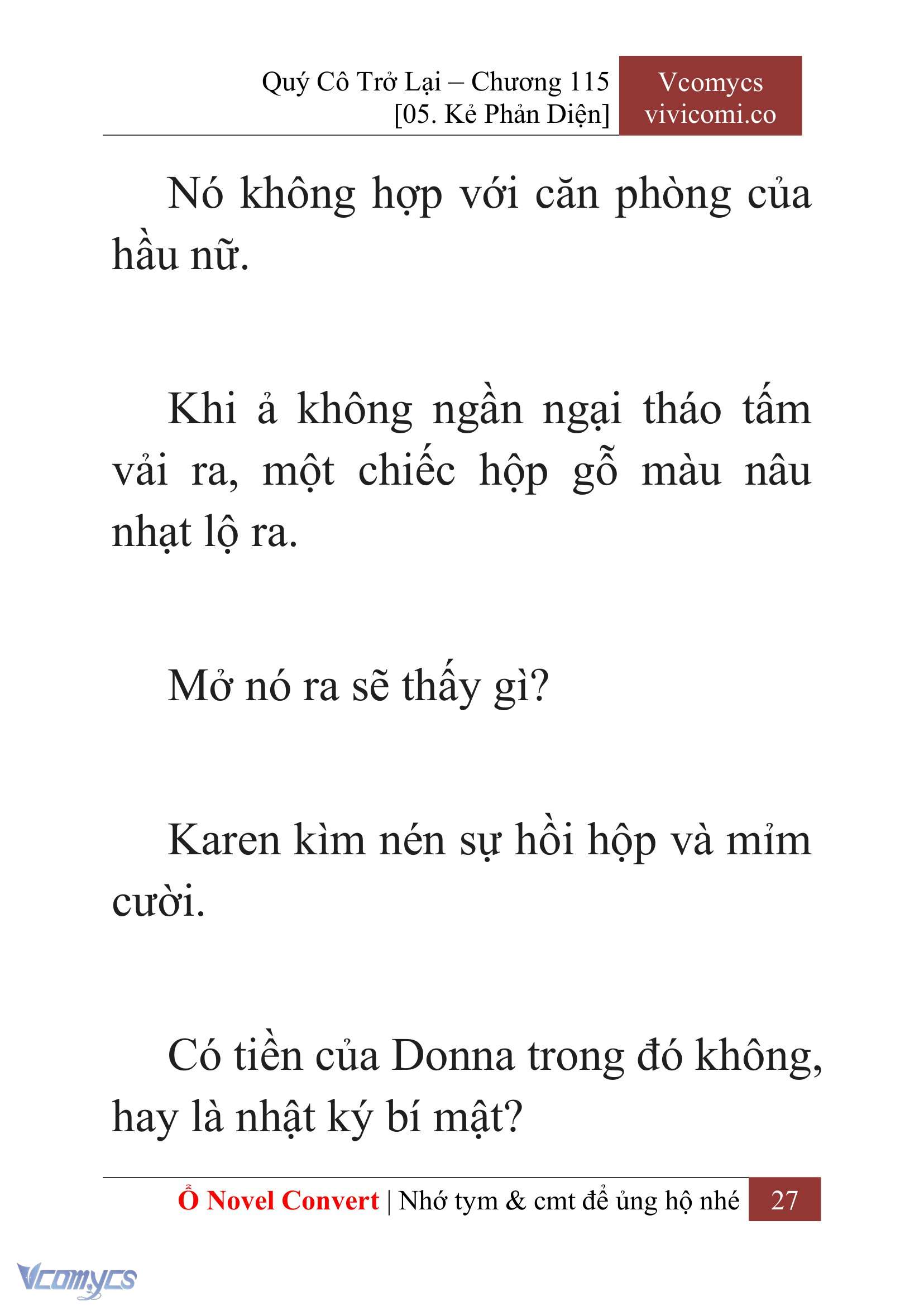 Quý Cô Trở Lại – Chương 115
[05. Kẻ Phản Diện]

Vcomycs
vivicomi.co

Nó không hợp với căn phòng của hầu nữ.

Khi ả không ngần ngại tháo tấm vải ra, một chiếc hộp gỗ màu nâu nhạt lộ ra.

Mở nó ra sẽ thấy gì?

Karen kìm nén sự hồi hộp và mỉm cười.

Có tiền của Donna trong đó không, hay là nhật ký bí mật?

Ổ Novel Convert | Nhớ tym & cmt để ủng hộ nhé 27

Vcomycs